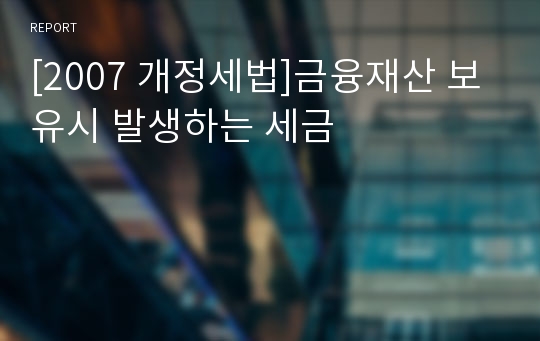 REPORT

[2007 개정세법]금융재산 보유시 발생하는 세금